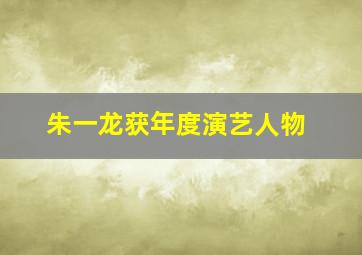 朱一龙获年度演艺人物